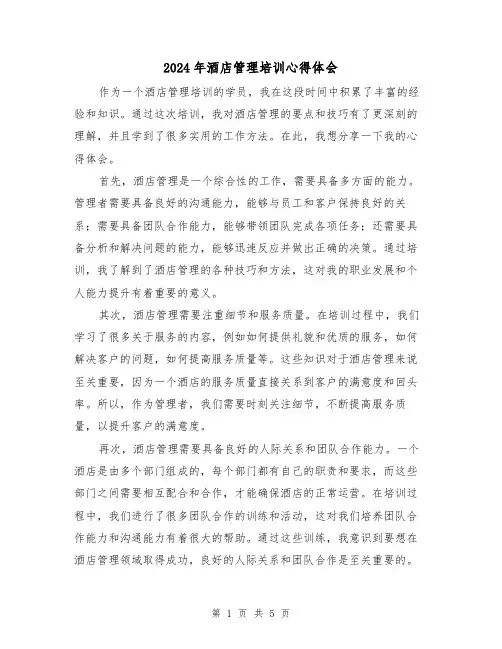 2024年酒店管理培训心得体会

作为一个酒店管理培训的学员，我在这段时间中积累了丰富的经验和知识。通过这次培训，我对酒店管理的要点和技巧有了更深刻的理解，并且学到了很多实用的工作方法。在此，我想分享一下我的心得体会。

首先，酒店管理是一个综合性的工作，需要具备多方面的能力。管理者需要具备良好的沟通能力，能够与员工和客户保持良好的关系；需要具备团队合作能力，能够带领团队完成各项任务；还需要具备分析和解决问题的能力，能够迅速反应并做出正确的决策。通过培训，我了解到了酒店管理的各种技巧和方法，这对我的职业发展和个人能力提升有着重要的意义。

其次，酒店管理需要注重细节和服务质量。在培训过程中，我们学习了很多关于服务的内容，例如如何提供礼貌和优质的服务，如何解决客户的问题，如何提高服务质量等。这些知识对于酒店管理来说至关重要，因为一个酒店的服务质量直接关系到客户的满意度和回头率。所以，作为管理者，我们需要时刻关注细节，不断提高服务质量，以提升客户的满意度。

再次，酒店管理需要具备良好的人际关系和团队合作能力。一个酒店是由多个部门组成的，每个部门都有自己的职责和要求，而这些部门之间需要相互配合和合作，才能确保酒店的正常运营。在培训过程中，我们进行了很多团队合作的训练和活动，这对我们培养团队合作能力和沟通能力有着很大的帮助。通过这些训练，我意识到要想在酒店管理领域取得成功，良好的人际关系和团队合作是至关重要的。

第 1 页 共 5 页